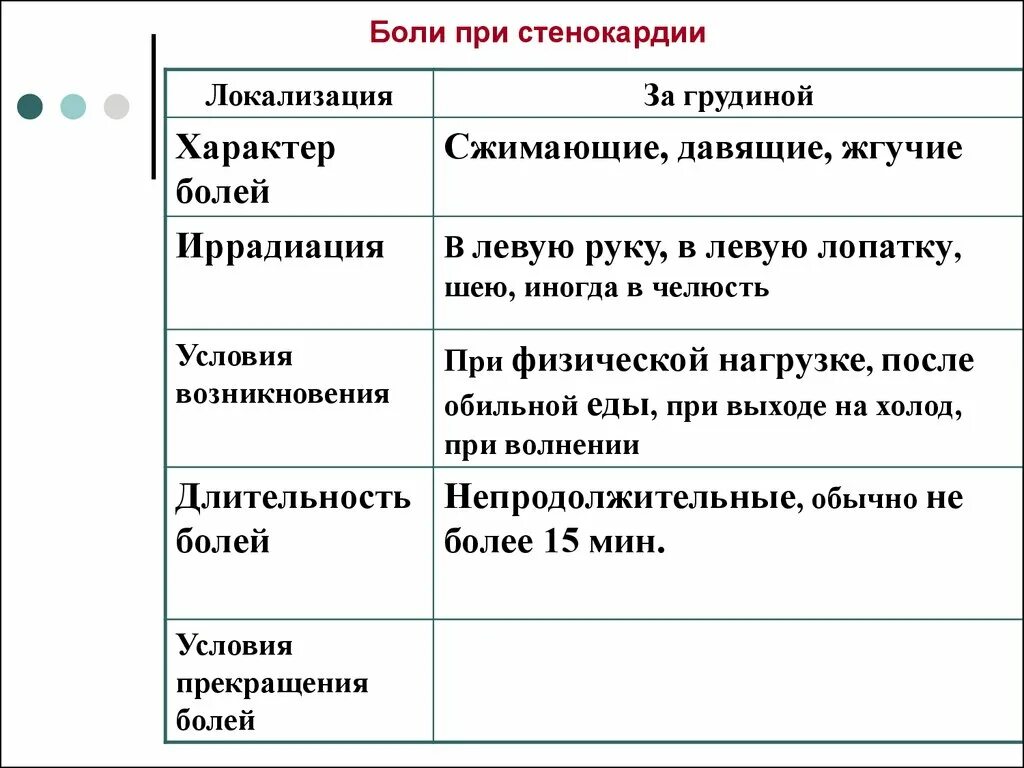 Боли при стенокардии

| Локализация | За грудиной |
|---|---|
| Характер болей | Сжимающие, давящие, жгучие |
| Иррадиация | В левую руку, в левую лопатку, шею, иногда в челюсть |
| Условия возникновения | При физической нагрузке, после обильной еды, при выходе на холод, при волнении |
| Длительность болей | Непродолжительные, обычно не более 15 мин. |
| Условия прекращения болей | |